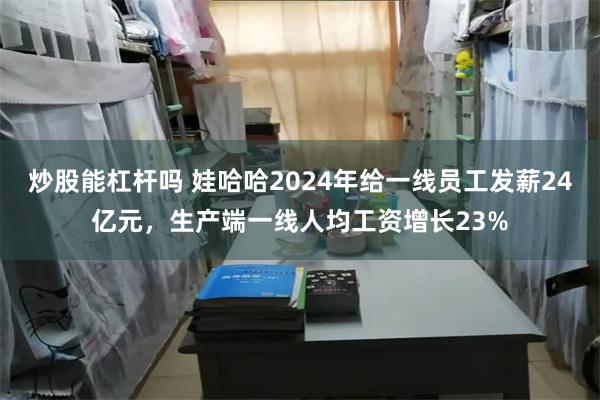 炒股能杠杆吗 娃哈哈2024年给一线员工发薪24亿元，生产端一线人均工资增长23%